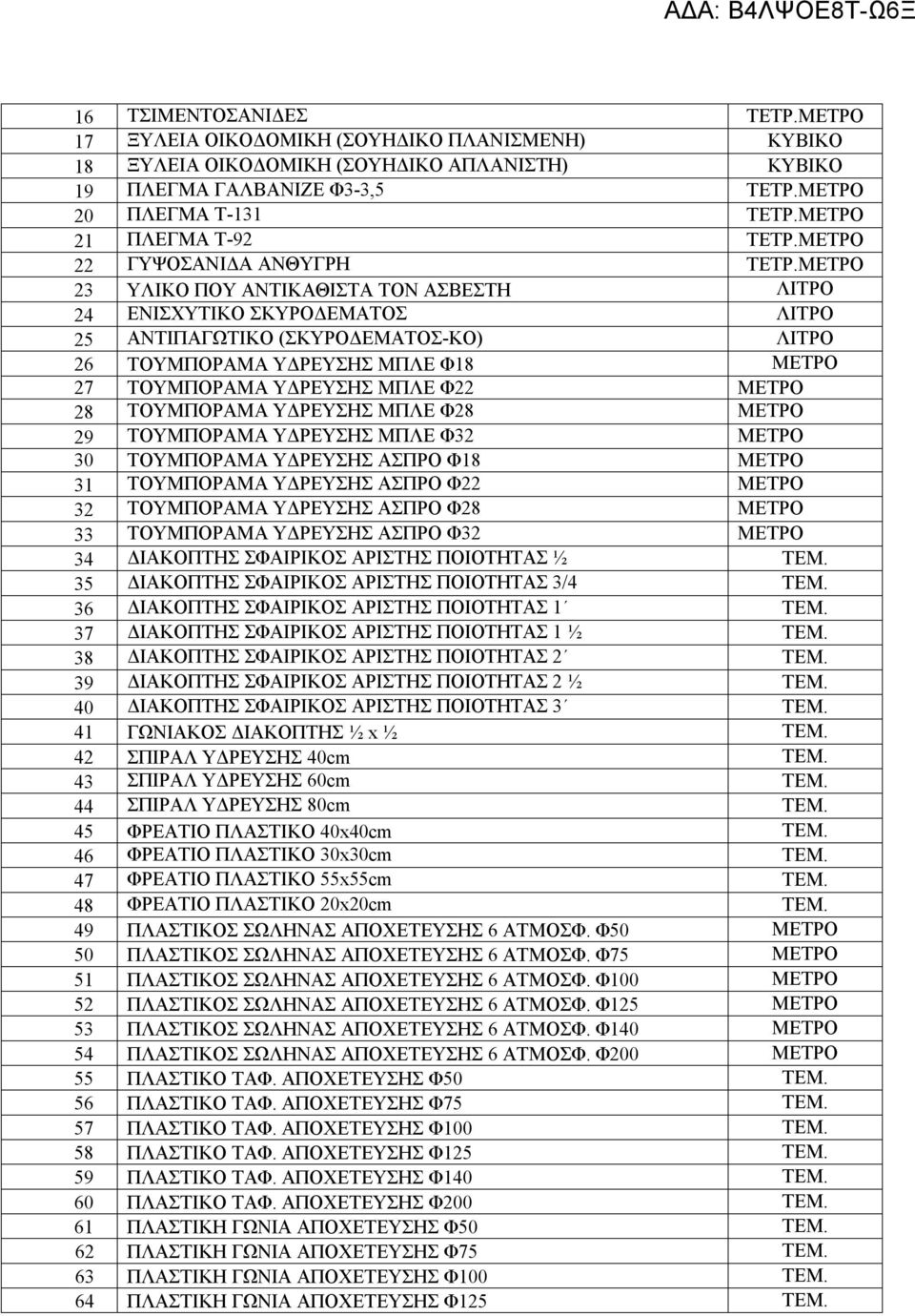 ΑΔΑ: Β4ΛΨΟΕ8Τ-Ω6Ξ

| | | |
|---|---|---|
| 16 | ΤΣΙΜΕΝΤΟΣΑΝΙΔΕΣ | ΤΕΤΡ.ΜΕΤΡΟ |
| 17 | ΞΥΛΕΙΑ ΟΙΚΟΔΟΜΙΚΗ (ΣΟΥΗΔΙΚΟ ΠΛΑΝΙΣΜΕΝΗ) | ΚΥΒΙΚΟ |
| 18 | ΞΥΛΕΙΑ ΟΙΚΟΔΟΜΙΚΗ (ΣΟΥΗΔΙΚΟ ΑΠΛΑΝΙΣΤΗ) | ΚΥΒΙΚΟ |
| 19 | ΠΛΕΓΜΑ ΓΑΛΒΑΝΙΖΕ Φ3-3,5 | ΤΕΤΡ.ΜΕΤΡΟ |
| 20 | ΠΛΕΓΜΑ Τ-131 | ΤΕΤΡ.ΜΕΤΡΟ |
| 21 | ΠΛΕΓΜΑ Τ-92 | ΤΕΤΡ.ΜΕΤΡΟ |
| 22 | ΓΥΨΟΣΑΝΙΔΑ ΑΝΘΥΓΡΗ | ΤΕΤΡ.ΜΕΤΡΟ |
| 23 | ΥΛΙΚΟ ΠΟΥ ΑΝΤΙΚΑΘΙΣΤΑ ΤΟΝ ΑΣΒΕΣΤΗ | ΛΙΤΡΟ |
| 24 | ΕΝΙΣΧΥΤΙΚΟ ΣΚΥΡΟΔΕΜΑΤΟΣ | ΛΙΤΡΟ |
| 25 | ΑΝΤΙΠΑΓΩΤΙΚΟ (ΣΚΥΡΟΔΕΜΑΤΟΣ-ΚΟ) | ΛΙΤΡΟ |
| 26 | ΤΟΥΜΠΟΡΑΜΑ ΥΔΡΕΥΣΗΣ ΜΠΛΕ Φ18 | ΜΕΤΡΟ |
| 27 | ΤΟΥΜΠΟΡΑΜΑ ΥΔΡΕΥΣΗΣ ΜΠΛΕ Φ22 | ΜΕΤΡΟ |
| 28 | ΤΟΥΜΠΟΡΑΜΑ ΥΔΡΕΥΣΗΣ ΜΠΛΕ Φ28 | ΜΕΤΡΟ |
| 29 | ΤΟΥΜΠΟΡΑΜΑ ΥΔΡΕΥΣΗΣ ΜΠΛΕ Φ32 | ΜΕΤΡΟ |
| 30 | ΤΟΥΜΠΟΡΑΜΑ ΥΔΡΕΥΣΗΣ ΑΣΠΡΟ Φ18 | ΜΕΤΡΟ |
| 31 | ΤΟΥΜΠΟΡΑΜΑ ΥΔΡΕΥΣΗΣ ΑΣΠΡΟ Φ22 | ΜΕΤΡΟ |
| 32 | ΤΟΥΜΠΟΡΑΜΑ ΥΔΡΕΥΣΗΣ ΑΣΠΡΟ Φ28 | ΜΕΤΡΟ |
| 33 | ΤΟΥΜΠΟΡΑΜΑ ΥΔΡΕΥΣΗΣ ΑΣΠΡΟ Φ32 | ΜΕΤΡΟ |
| 34 | ΔΙΑΚΟΠΤΗΣ ΣΦΑΙΡΙΚΟΣ ΑΡΙΣΤΗΣ ΠΟΙΟΤΗΤΑΣ ½ | ΤΕΜ. |
| 35 | ΔΙΑΚΟΠΤΗΣ ΣΦΑΙΡΙΚΟΣ ΑΡΙΣΤΗΣ ΠΟΙΟΤΗΤΑΣ 3/4 | ΤΕΜ. |
| 36 | ΔΙΑΚΟΠΤΗΣ ΣΦΑΙΡΙΚΟΣ ΑΡΙΣΤΗΣ ΠΟΙΟΤΗΤΑΣ 1΄ | ΤΕΜ. |
| 37 | ΔΙΑΚΟΠΤΗΣ ΣΦΑΙΡΙΚΟΣ ΑΡΙΣΤΗΣ ΠΟΙΟΤΗΤΑΣ 1 ½ | ΤΕΜ. |
| 38 | ΔΙΑΚΟΠΤΗΣ ΣΦΑΙΡΙΚΟΣ ΑΡΙΣΤΗΣ ΠΟΙΟΤΗΤΑΣ 2΄ | ΤΕΜ. |
| 39 | ΔΙΑΚΟΠΤΗΣ ΣΦΑΙΡΙΚΟΣ ΑΡΙΣΤΗΣ ΠΟΙΟΤΗΤΑΣ 2 ½ | ΤΕΜ. |
| 40 | ΔΙΑΚΟΠΤΗΣ ΣΦΑΙΡΙΚΟΣ ΑΡΙΣΤΗΣ ΠΟΙΟΤΗΤΑΣ 3΄ | ΤΕΜ. |
| 41 | ΓΩΝΙΑΚΟΣ ΔΙΑΚΟΠΤΗΣ ½ x ½ | ΤΕΜ. |
| 42 | ΣΠΙΡΑΛ ΥΔΡΕΥΣΗΣ 40cm | ΤΕΜ. |
| 43 | ΣΠΙΡΑΛ ΥΔΡΕΥΣΗΣ 60cm | ΤΕΜ. |
| 44 | ΣΠΙΡΑΛ ΥΔΡΕΥΣΗΣ 80cm | ΤΕΜ. |
| 45 | ΦΡΕΑΤΙΟ ΠΛΑΣΤΙΚΟ 40x40cm | ΤΕΜ. |
| 46 | ΦΡΕΑΤΙΟ ΠΛΑΣΤΙΚΟ 30x30cm | ΤΕΜ. |
| 47 | ΦΡΕΑΤΙΟ ΠΛΑΣΤΙΚΟ 55x55cm | ΤΕΜ. |
| 48 | ΦΡΕΑΤΙΟ ΠΛΑΣΤΙΚΟ 20x20cm | ΤΕΜ. |
| 49 | ΠΛΑΣΤΙΚΟΣ ΣΩΛΗΝΑΣ ΑΠΟΧΕΤΕΥΣΗΣ 6 ΑΤΜΟΣΦ. Φ50 | ΜΕΤΡΟ |
| 50 | ΠΛΑΣΤΙΚΟΣ ΣΩΛΗΝΑΣ ΑΠΟΧΕΤΕΥΣΗΣ 6 ΑΤΜΟΣΦ. Φ75 | ΜΕΤΡΟ |
| 51 | ΠΛΑΣΤΙΚΟΣ ΣΩΛΗΝΑΣ ΑΠΟΧΕΤΕΥΣΗΣ 6 ΑΤΜΟΣΦ. Φ100 | ΜΕΤΡΟ |
| 52 | ΠΛΑΣΤΙΚΟΣ ΣΩΛΗΝΑΣ ΑΠΟΧΕΤΕΥΣΗΣ 6 ΑΤΜΟΣΦ. Φ125 | ΜΕΤΡΟ |
| 53 | ΠΛΑΣΤΙΚΟΣ ΣΩΛΗΝΑΣ ΑΠΟΧΕΤΕΥΣΗΣ 6 ΑΤΜΟΣΦ. Φ140 | ΜΕΤΡΟ |
| 54 | ΠΛΑΣΤΙΚΟΣ ΣΩΛΗΝΑΣ ΑΠΟΧΕΤΕΥΣΗΣ 6 ΑΤΜΟΣΦ. Φ200 | ΜΕΤΡΟ |
| 55 | ΠΛΑΣΤΙΚΟ ΤΑΦ. ΑΠΟΧΕΤΕΥΣΗΣ Φ50 | ΤΕΜ. |
| 56 | ΠΛΑΣΤΙΚΟ ΤΑΦ. ΑΠΟΧΕΤΕΥΣΗΣ Φ75 | ΤΕΜ. |
| 57 | ΠΛΑΣΤΙΚΟ ΤΑΦ. ΑΠΟΧΕΤΕΥΣΗΣ Φ100 | ΤΕΜ. |
| 58 | ΠΛΑΣΤΙΚΟ ΤΑΦ. ΑΠΟΧΕΤΕΥΣΗΣ Φ125 | ΤΕΜ. |
| 59 | ΠΛΑΣΤΙΚΟ ΤΑΦ. ΑΠΟΧΕΤΕΥΣΗΣ Φ140 | ΤΕΜ. |
| 60 | ΠΛΑΣΤΙΚΟ ΤΑΦ. ΑΠΟΧΕΤΕΥΣΗΣ Φ200 | ΤΕΜ. |
| 61 | ΠΛΑΣΤΙΚΗ ΓΩΝΙΑ ΑΠΟΧΕΤΕΥΣΗΣ Φ50 | ΤΕΜ. |
| 62 | ΠΛΑΣΤΙΚΗ ΓΩΝΙΑ ΑΠΟΧΕΤΕΥΣΗΣ Φ75 | ΤΕΜ. |
| 63 | ΠΛΑΣΤΙΚΗ ΓΩΝΙΑ ΑΠΟΧΕΤΕΥΣΗΣ Φ100 | ΤΕΜ. |
| 64 | ΠΛΑΣΤΙΚΗ ΓΩΝΙΑ ΑΠΟΧΕΤΕΥΣΗΣ Φ125 | ΤΕΜ. |